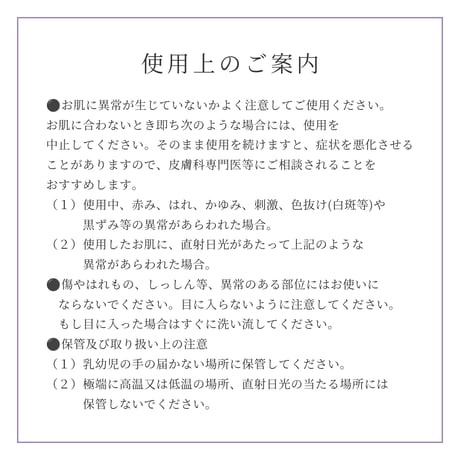 使用上のご案内

●お肌に異常が生じていないかよく注意してご使用ください。お肌に合わないとき即ち次のような場合には、使用を中止してください。そのまま使用を続けますと、症状を悪化させることがありますので、皮膚科専門医等にご相談されることをおすすめします。

（１）使用中、赤み、はれ、かゆみ、刺激、色抜け(白斑等)や黒ずみ等の異常があらわれた場合。

（２）使用したお肌に、直射日光があたって上記のような異常があらわれた場合。

●傷やはれもの、しっしん等、異常のある部位にはお使いにならないでください。目に入らないように注意してください。もし目に入った場合はすぐに洗い流してください。

●保管及び取り扱い上の注意

（１）乳幼児の手の届かない場所に保管してください。

（２）極端に高温又は低温の場所、直射日光の当たる場所には保管しないでください。